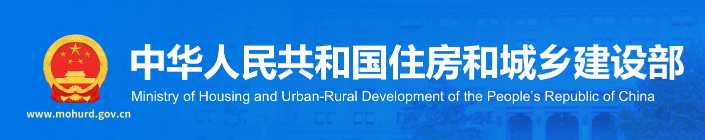 中华人民共和国住房和城乡建设部
Ministry of Housing and Urban-Rural Development of the People's Republic of China
www.mohurd.gov.cn